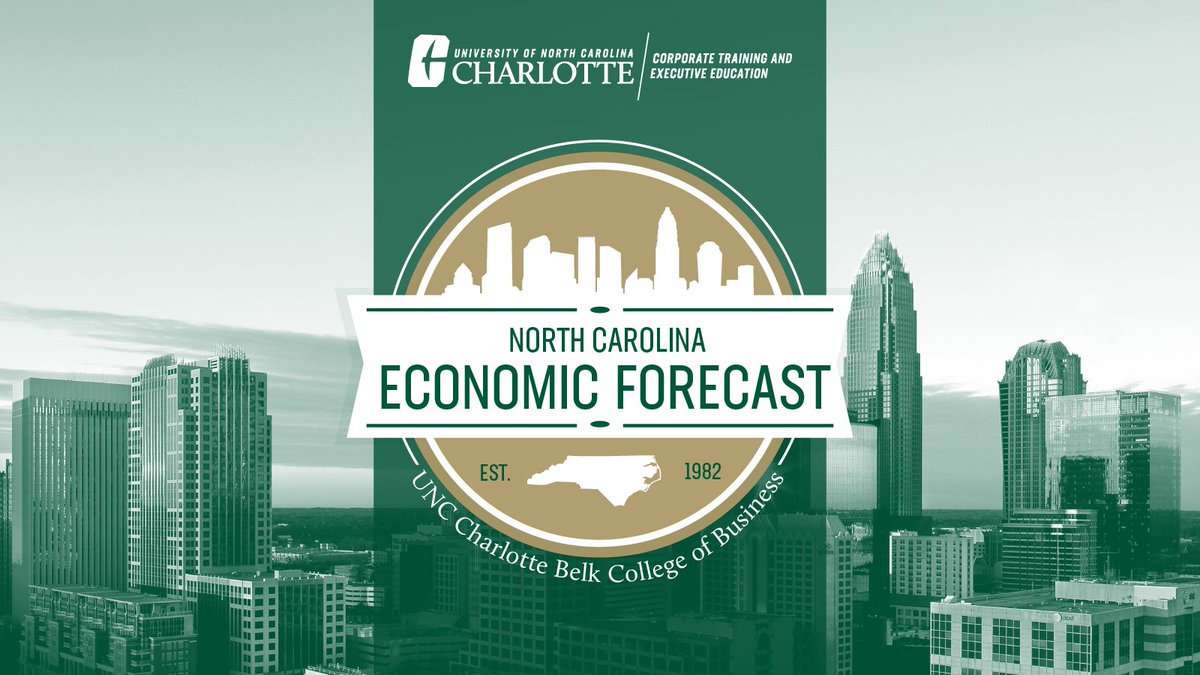 UNIVERSITY OF NORTH CAROLINA
CHARLOTTE
CORPORATE TRAINING AND EXECUTIVE EDUCATION

NORTH CAROLINA
ECONOMIC FORECAST

EST. 1982

UNC Charlotte Belk College of Business